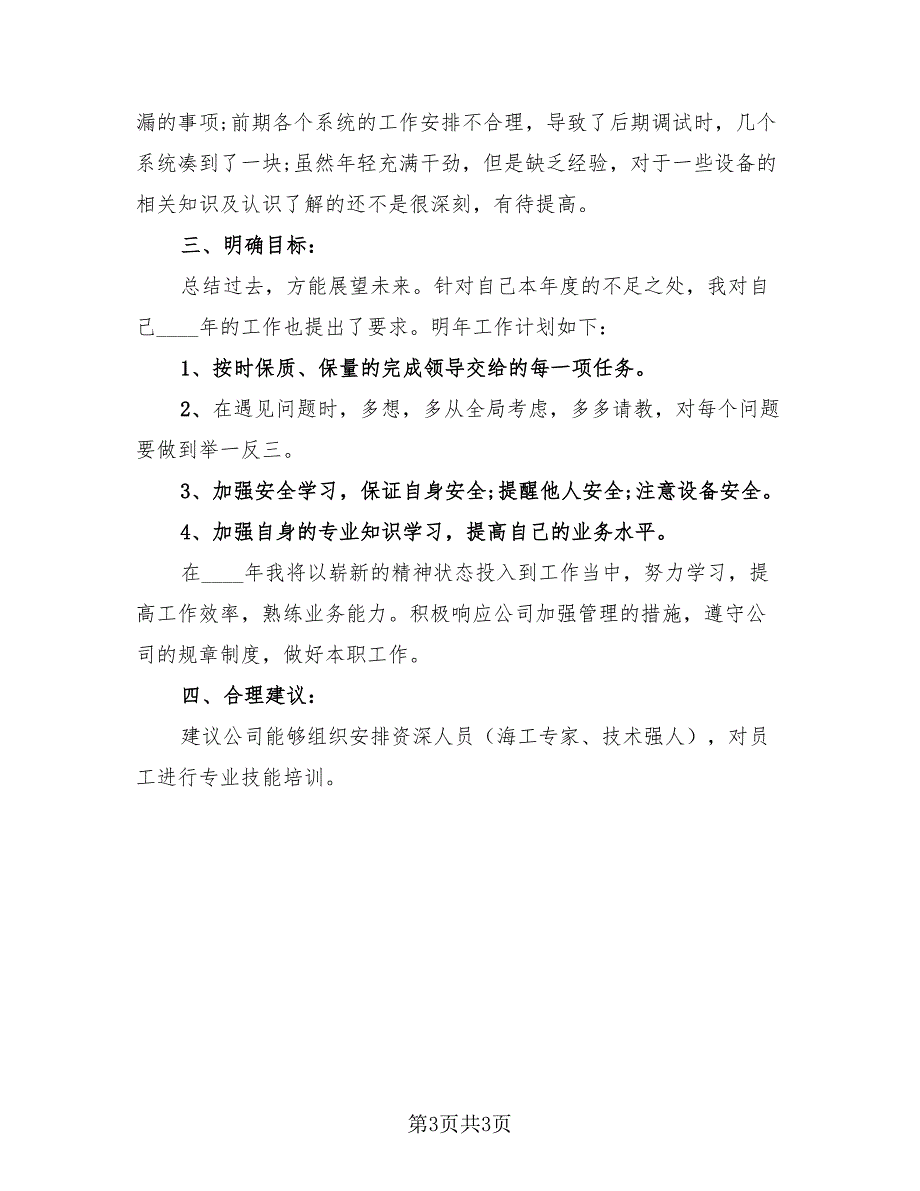 漏的事项;前期各个系统的工作安排不合理，导致了后期调试时，几个系统凑到了一块;虽然年轻充满干劲，但是缺乏经验，对于一些设备的相关知识及认识了解的还不是很深刻，有待提高。

三、明确目标：

总结过去，方能展望未来。针对自己本年度的不足之处，我对自己____年的工作也提出了要求。明年工作计划如下：

1、按时保质、保量的完成领导交给的每一项任务。

2、在遇见问题时，多想，多从全局考虑，多多请教，对每个问题要做到举一反三。

3、加强安全学习，保证自身安全;提醒他人安全;注意设备安全。

4、加强自身的专业知识学习，提高自己的业务水平。

在____年我将以崭新的精神状态投入到工作当中，努力学习，提高工作效率，熟练业务能力。积极响应公司加强管理的措施，遵守公司的规章制度，做好本职工作。

四、合理建议：

建议公司能够组织安排资深人员（海工专家、技术强人），对员工进行专业技能培训。

第3页共3页